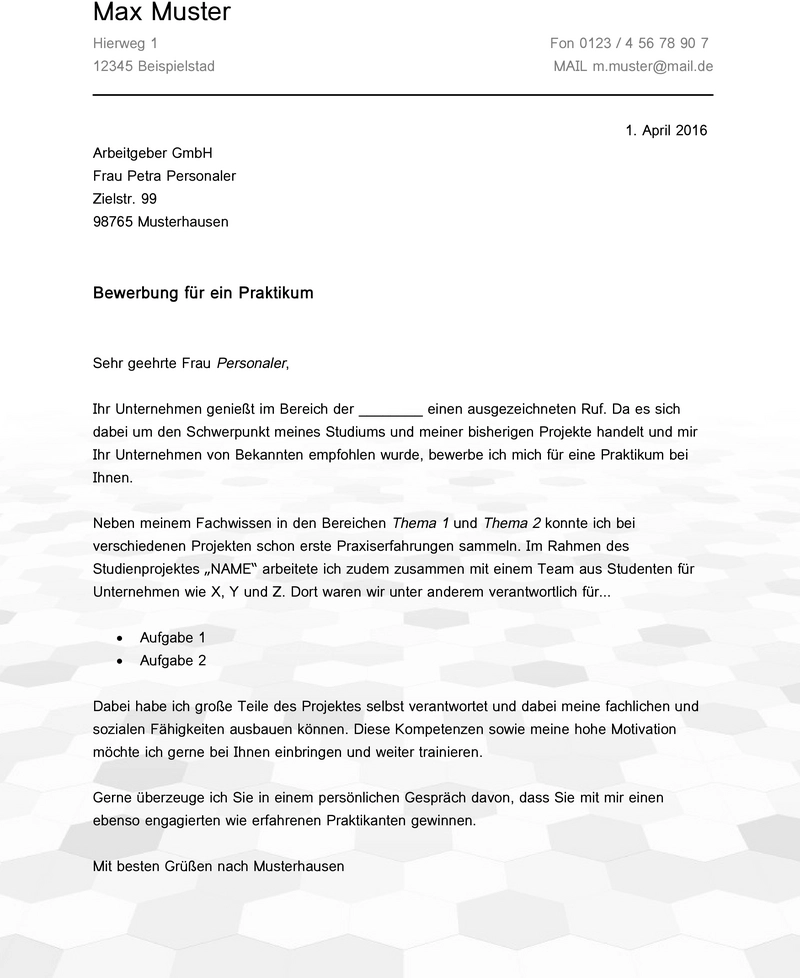 Max Muster

Hierweg 1
12345 Beispielstad

Fon 0123 / 4 56 78 90 7
MAIL m.muster@mail.de

1. April 2016

Arbeitgeber GmbH
Frau Petra Personaler
Zielstr. 99
98765 Musterhausen

Bewerbung für ein Praktikum

Sehr geehrte Frau Personaler,

Ihr Unternehmen genießt im Bereich der ________ einen ausgezeichneten Ruf. Da es sich dabei um den Schwerpunkt meines Studiums und meiner bisherigen Projekte handelt und mir Ihr Unternehmen von Bekannten empfohlen wurde, bewerbe ich mich für eine Praktikum bei Ihnen.

Neben meinem Fachwissen in den Bereichen Thema 1 und Thema 2 konnte ich bei verschiedenen Projekten schon erste Praxiserfahrungen sammeln. Im Rahmen des Studienprojektes „NAME“ arbeitete ich zudem zusammen mit einem Team aus Studenten für Unternehmen wie X, Y und Z. Dort waren wir unter anderem verantwortlich für...

• Aufgabe 1
• Aufgabe 2

Dabei habe ich große Teile des Projektes selbst verantwortet und dabei meine fachlichen und sozialen Fähigkeiten ausbauen können. Diese Kompetenzen sowie meine hohe Motivation möchte ich gerne bei Ihnen einbringen und weiter trainieren.

Gerne überzeuge ich Sie in einem persönlichen Gespräch davon, dass Sie mit mir einen ebenso engagierten wie erfahrenen Praktikanten gewinnen.

Mit besten Grüßen nach Musterhausen